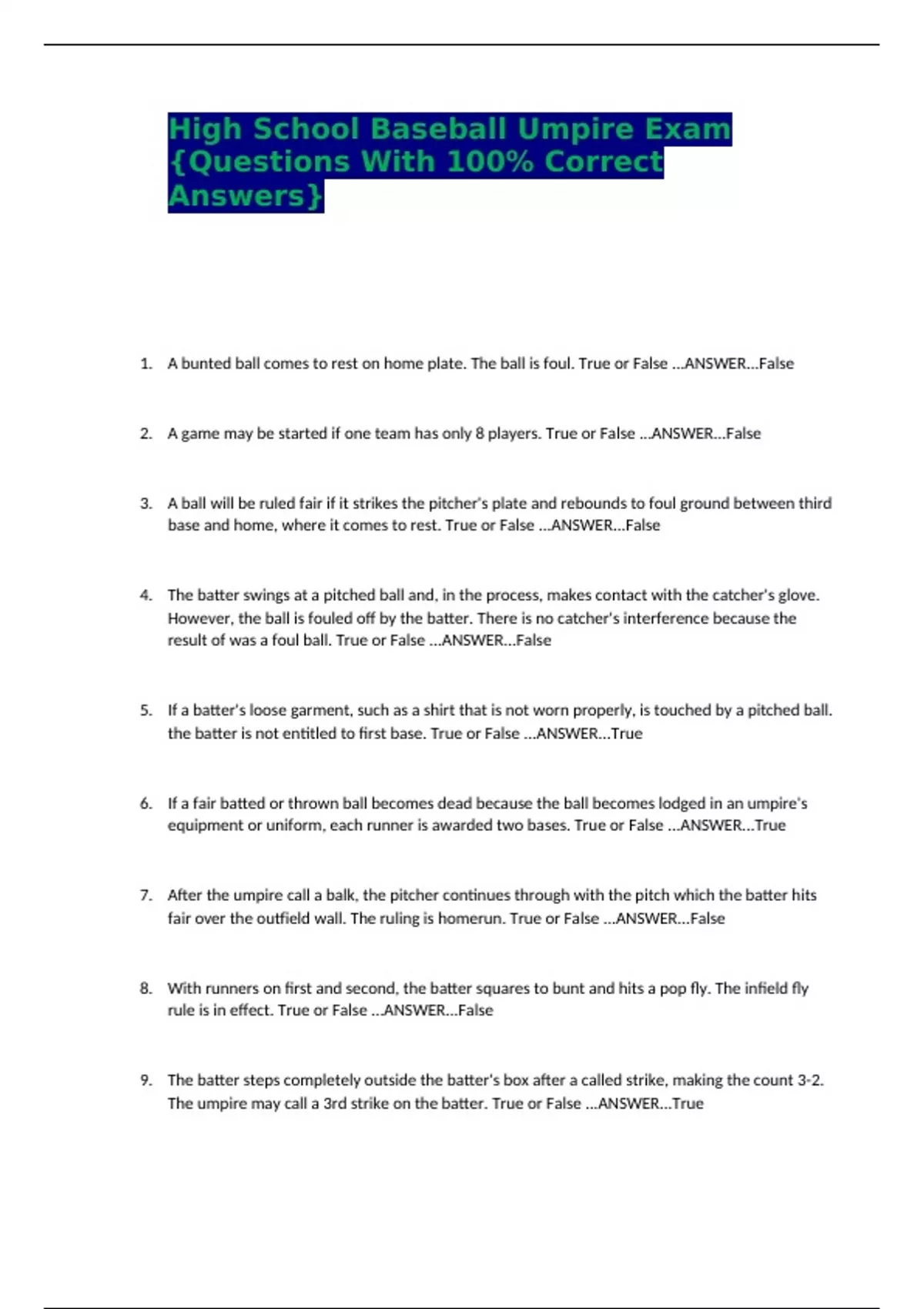 High School Baseball Umpire Exam {Questions With 100% Correct Answers}

1. A bunted ball comes to rest on home plate. The ball is foul. True or False ...ANSWER...False

2. A game may be started if one team has only 8 players. True or False ...ANSWER...False

3. A ball will be ruled fair if it strikes the pitcher's plate and rebounds to foul ground between third base and home, where it comes to rest. True or False ...ANSWER...False

4. The batter swings at a pitched ball and, in the process, makes contact with the catcher's glove. However, the ball is fouled off by the batter. There is no catcher's interference because the result of was a foul ball. True or False ...ANSWER...False

5. If a batter's loose garment, such as a shirt that is not worn properly, is touched by a pitched ball. the batter is not entitled to first base. True or False ...ANSWER...True

6. If a fair batted or thrown ball becomes dead because the ball becomes lodged in an umpire's equipment or uniform, each runner is awarded two bases. True or False ...ANSWER...True

7. After the umpire call a balk, the pitcher continues through with the pitch which the batter hits fair over the outfield wall. The ruling is homerun. True or False ...ANSWER...False

8. With runners on first and second, the batter squares to bunt and hits a pop fly. The infield fly rule is in effect. True or False ...ANSWER...False

9. The batter steps completely outside the batter's box after a called strike, making the count 3-2. The umpire may call a 3rd strike on the batter. True or False ...ANSWER...True